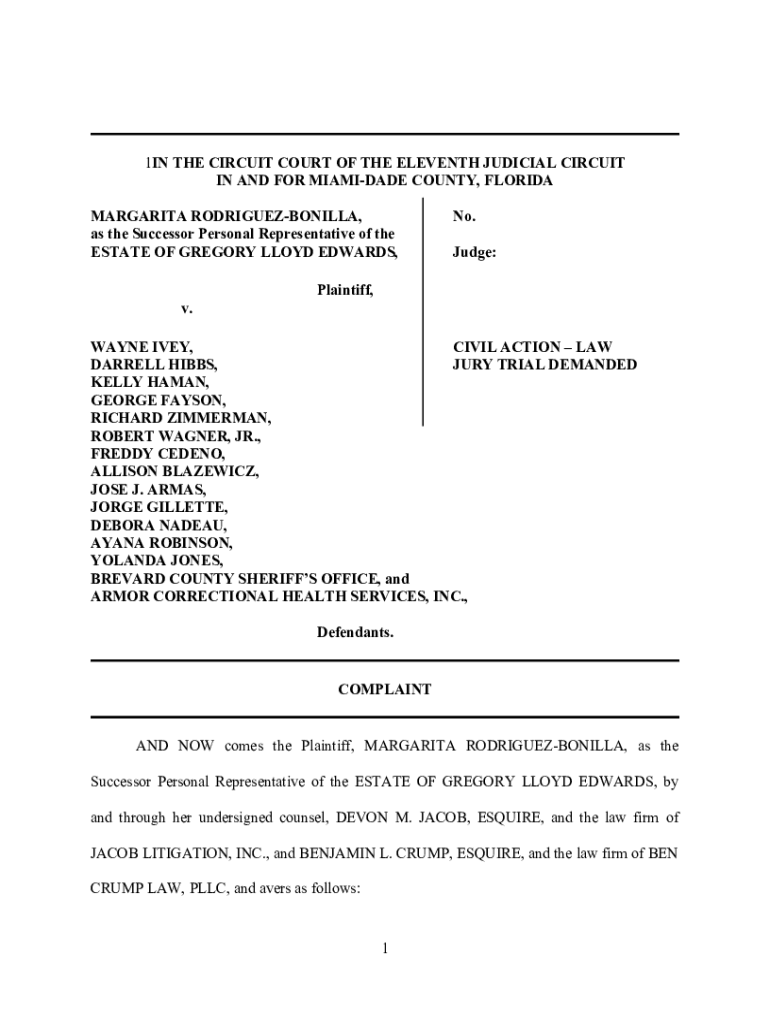 1IN THE CIRCUIT COURT OF THE ELEVENTH JUDICIAL CIRCUIT
IN AND FOR MIAMI-DADE COUNTY, FLORIDA

MARGARITA RODRIGUEZ-BONILLA,
as the Successor Personal Representative of the
ESTATE OF GREGORY LLOYD EDWARDS,

Plaintiff,

v.

WAYNE IVEY,
DARRELL HIBBS,
KELLY HAMAN,
GEORGE FAYSON,
RICHARD ZIMMERMAN,
ROBERT WAGNER, JR.,
FREDDY CEDENO,
ALLISON BLAZEWICZ,
JOSE J. ARMAS,
JORGE GILLETTE,
DEBORA NADEAU,
AYANA ROBINSON,
YOLANDA JONES,
BREVARD COUNTY SHERIFF'S OFFICE, and
ARMOR CORRECTIONAL HEALTH SERVICES, INC.,

Defendants.

No.

Judge:

CIVIL ACTION – LAW
JURY TRIAL DEMANDED

COMPLAINT

AND NOW comes the Plaintiff, MARGARITA RODRIGUEZ-BONILLA, as the Successor Personal Representative of the ESTATE OF GREGORY LLOYD EDWARDS, by and through her undersigned counsel, DEVON M. JACOB, ESQUIRE, and the law firm of JACOB LITIGATION, INC., and BENJAMIN L. CRUMP, ESQUIRE, and the law firm of BEN CRUMP LAW, PLLC, and avers as follows:

1